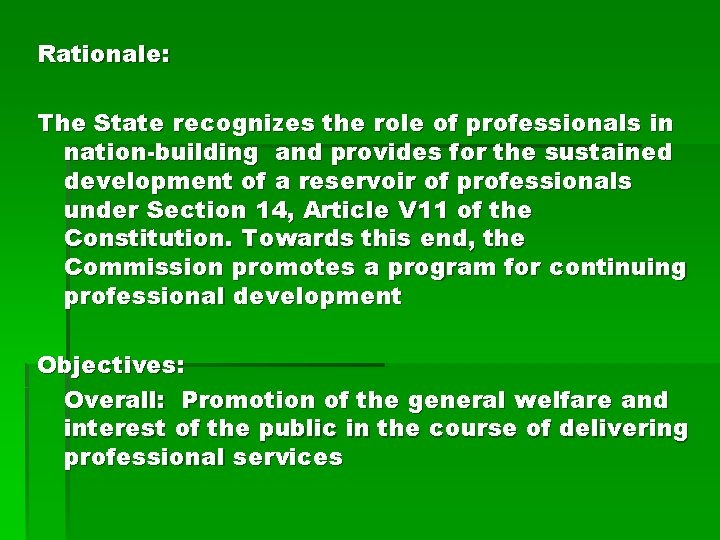 Rationale:

The State recognizes the role of professionals in nation-building and provides for the sustained development of a reservoir of professionals under Section 14, Article V11 of the Constitution. Towards this end, the Commission promotes a program for continuing professional development

Objectives:

Overall: Promotion of the general welfare and interest of the public in the course of delivering professional services